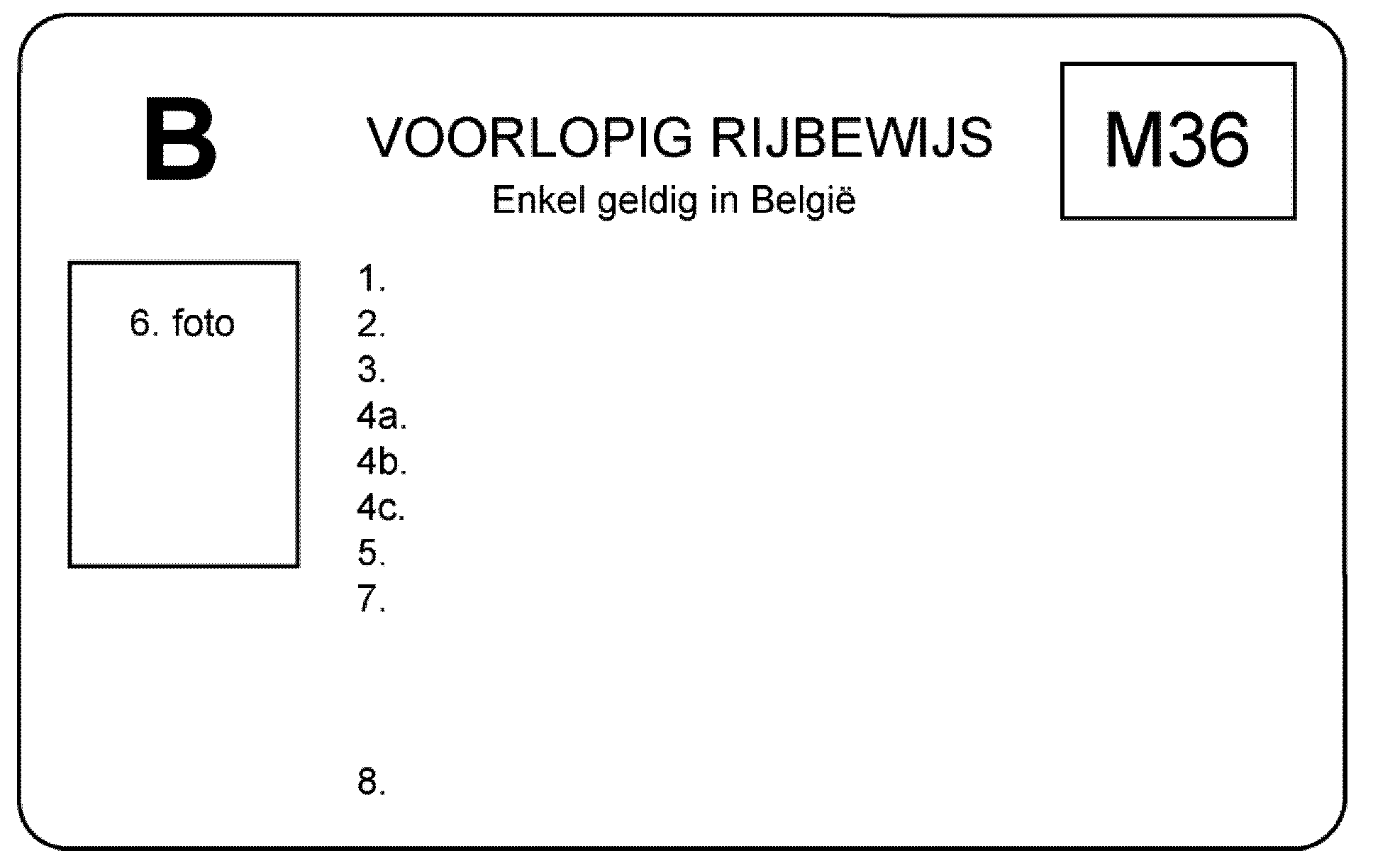 B

VOORLOPIG RIJBEWIJS

Enkel geldig in België

M36

6. foto

1.
2.
3.
4a.
4b.
4c.
5.
7.

8.